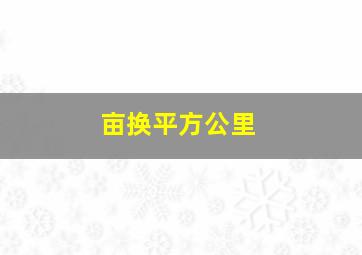 亩换平方公里